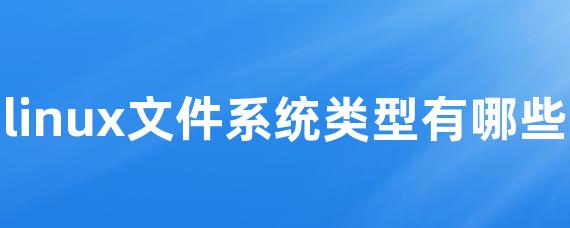 linux文件系统类型有哪些